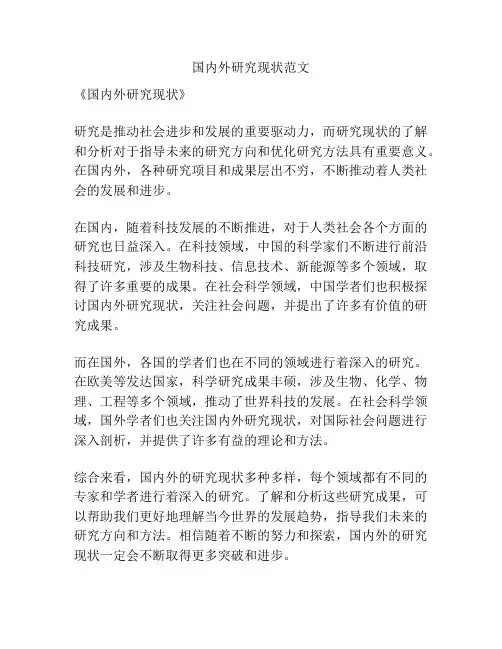 国内外研究现状范文

《国内外研究现状》

研究是推动社会进步和发展的重要驱动力，而研究现状的了解和分析对于指导未来的研究方向和优化研究方法具有重要意义。在国内外，各种研究项目和成果层出不穷，不断推动着人类社会的发展和进步。

在国内，随着科技发展的不断推进，对于人类社会各个方面的研究也日益深入。在科技领域，中国的科学家们不断进行前沿科技研究，涉及生物科技、信息技术、新能源等多个领域，取得了许多重要的成果。在社会科学领域，中国学者们也积极探讨国内外研究现状，关注社会问题，并提出了许多有价值的研究成果。

而在国外，各国的学者们也在不同的领域进行着深入的研究。在欧美等发达国家，科学研究成果丰硕，涉及生物、化学、物理、工程等多个领域，推动了世界科技的发展。在社会科学领域，国外学者们也关注国内外研究现状，对国际社会问题进行深入剖析，并提供了许多有益的理论和方法。

综合来看，国内外的研究现状多种多样，每个领域都有不同的专家和学者进行着深入的研究。了解和分析这些研究成果，可以帮助我们更好地理解当今世界的发展趋势，指导我们未来的研究方向和方法。相信随着不断的努力和探索，国内外的研究现状一定会不断取得更多突破和进步。